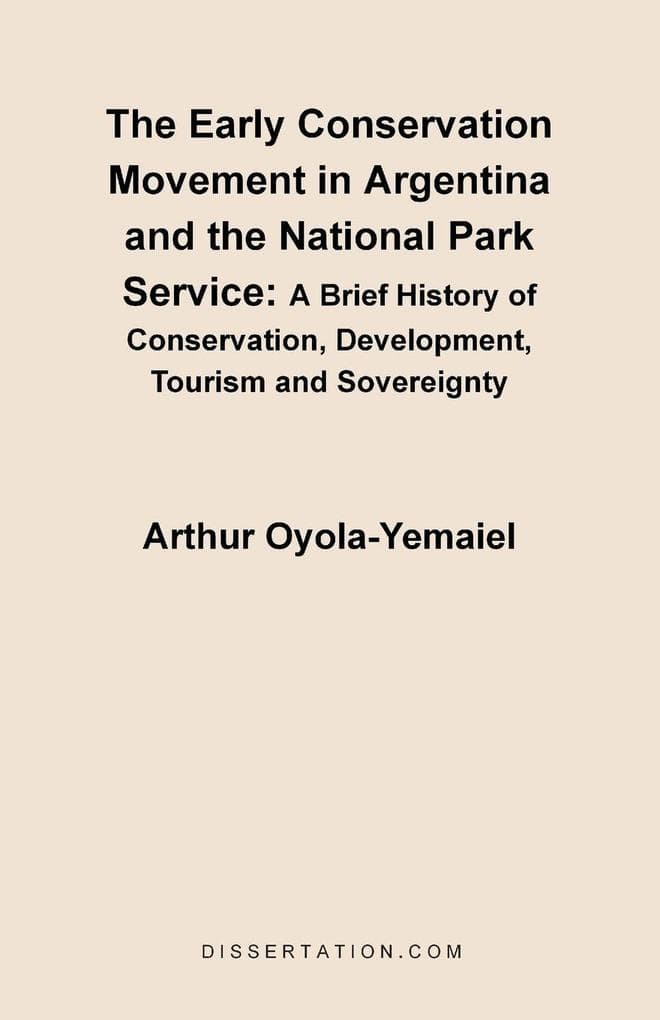 The Early Conservation Movement in Argentina and the National Park Service: A Brief History of Conservation, Development, Tourism and Sovereignty

Arthur Oyola-Yemaiel

DISSERTATION.COM